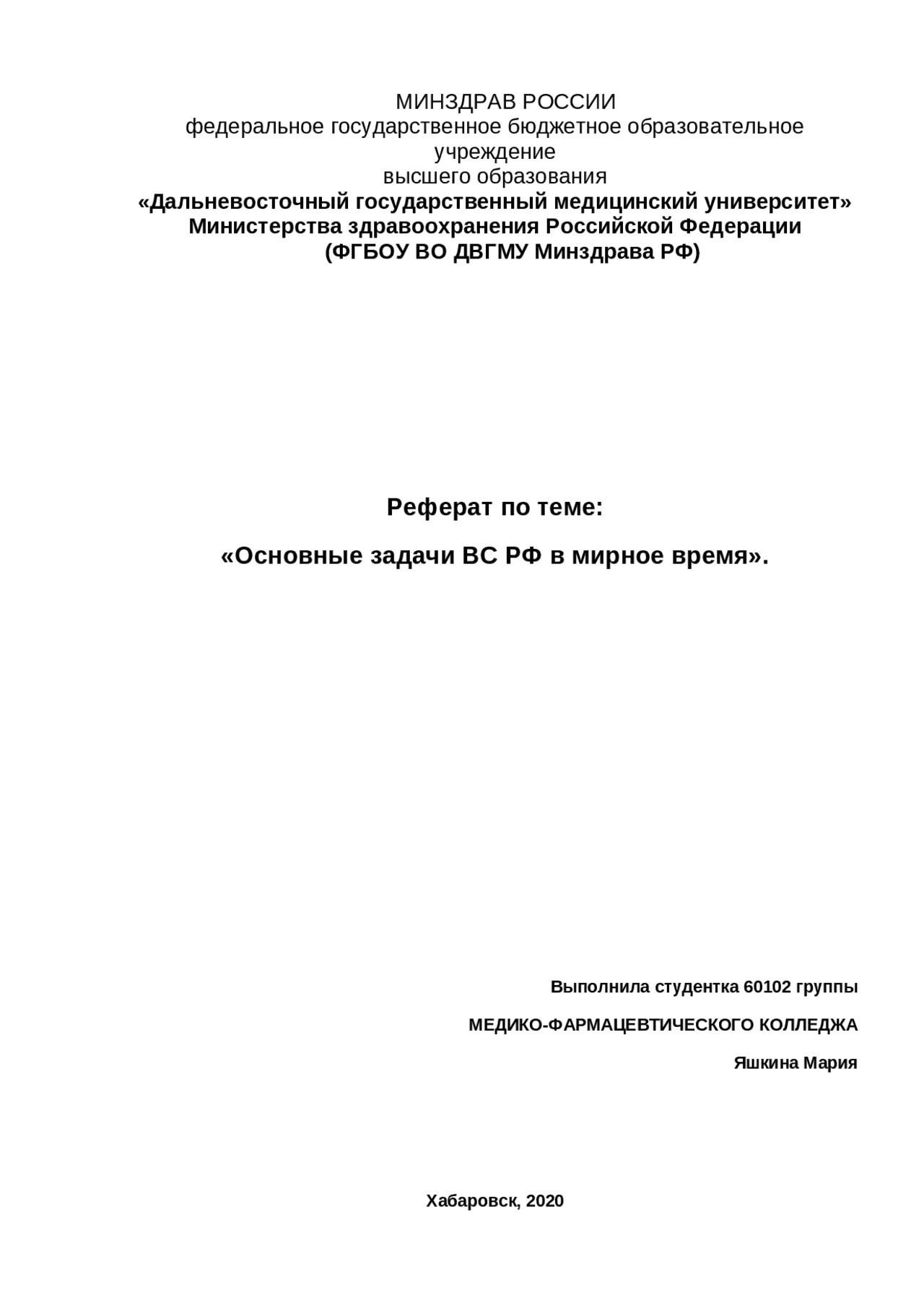 МИНЗДРАВ РОССИИ
федеральное государственное бюджетное образовательное учреждение
высшего образования
«Дальневосточный государственный медицинский университет»
Министерства здравоохранения Российской Федерации
(ФГБОУ ВО ДВГМУ Минздрава РФ)

Реферат по теме:

«Основные задачи ВС РФ в мирное время».

Выполнила студентка 60102 группы

МЕДИКО-ФАРМАЦЕВТИЧЕСКОГО КОЛЛЕДЖА

Яшкина Мария

Хабаровск, 2020